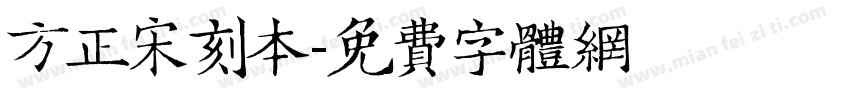 方正宋刻本-免費字體網

www.mian fei zi ti.com